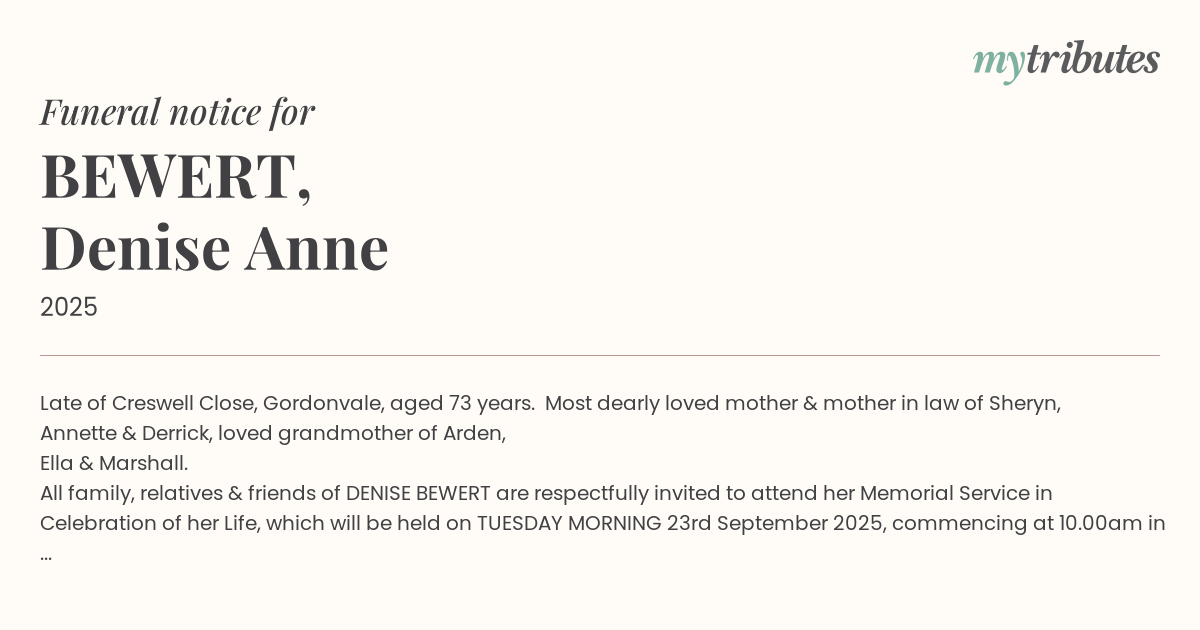 mytributes

Funeral notice for

BEWERT,
Denise Anne

2025

Late of Creswell Close, Gordonvale, aged 73 years. Most dearly loved mother & mother in law of Sheryn, Annette & Derrick, loved grandmother of Arden,
Ella & Marshall.
All family, relatives & friends of DENISE BEWERT are respectfully invited to attend her Memorial Service in Celebration of her Life, which will be held on TUESDAY MORNING 23rd September 2025, commencing at 10.00am in ...